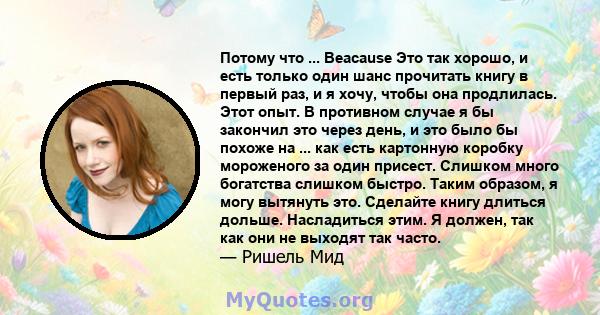 Потому что ... Beacause Это так хорошо, и есть только один шанс прочитать книгу в первый раз, и я хочу, чтобы она продлилась. Этот опыт. В противном случае я бы закончил это через день, и это было бы похоже на ... как есть картонную коробку мороженого за один присест. Слишком много богатства слишком быстро. Таким образом, я могу вытянуть это. Сделайте книгу длиться дольше. Насладиться этим. Я должен, так как они не выходят так часто.
— Ришель Мид

MyQuotes.org